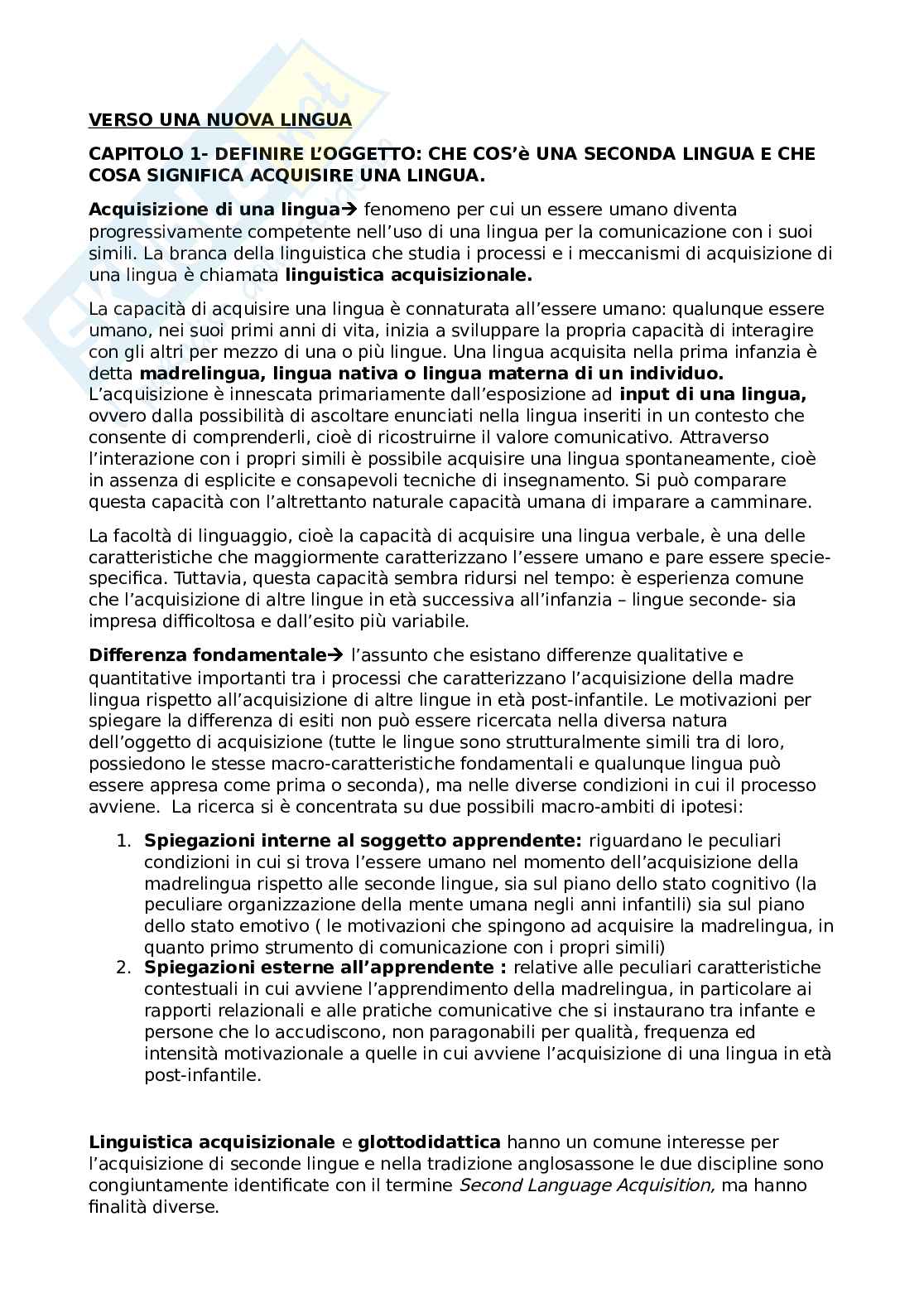 VERSO UNA NUOVA LINGUA

CAPITOLO 1- DEFINIRE L'OGGETTO: CHE COS'è UNA SECONDA LINGUA E CHE COSA SIGNIFICA ACQUISIRE UNA LINGUA.

Acquisizione di una lingua→ fenomeno per cui un essere umano diventa progressivamente competente nell'uso di una lingua per la comunicazione con i suoi simili. La branca della linguistica che studia i processi e i meccanismi di acquisizione di una lingua è chiamata linguistica acquisizionale.

La capacità di acquisire una lingua è connaturata all'essere umano: qualunque essere umano, nei suoi primi anni di vita, inizia a sviluppare la propria capacità di interagire con gli altri per mezzo di una o più lingue. Una lingua acquisita nella prima infanzia è detta madrelingua, lingua nativa o lingua materna di un individuo. L'acquisizione è innescata primariamente dall'esposizione ad input di una lingua, ovvero dalla possibilità di ascoltare enunciati nella lingua inseriti in un contesto che consente di comprenderli, cioè di ricostruirne il valore comunicativo. Attraverso l'interazione con i propri simili è possibile acquisire una lingua spontaneamente, cioè in assenza di esplicite e consapevoli tecniche di insegnamento. Si può comparare questa capacità con l'altrettanto naturale capacità umana di imparare a camminare.

La facoltà di linguaggio, cioè la capacità di acquisire una lingua verbale, è una delle caratteristiche che maggiormente caratterizzano l'essere umano e pare essere specie-specifica. Tuttavia, questa capacità sembra ridursi nel tempo: è esperienza comune che l'acquisizione di altre lingue in età successiva all'infanzia – lingue seconde- sia impresa difficoltosa e dall'esito più variabile.

Differenza fondamentale→ l'assunto che esistano differenze qualitative e quantitative importanti tra i processi che caratterizzano l'acquisizione della madre lingua rispetto all'acquisizione di altre lingue in età post-infantile. Le motivazioni per spiegare la differenza di esiti non può essere ricercata nella diversa natura dell'oggetto di acquisizione (tutte le lingue sono strutturalmente simili tra di loro, possiedono le stesse macro-caratteristiche fondamentali e qualunque lingua può essere appresa come prima o seconda), ma nelle diverse condizioni in cui il processo avviene. La ricerca si è concentrata su due possibili macro-ambiti di ipotesi:

1. Spiegazioni interne al soggetto apprendente: riguardano le peculiari condizioni in cui si trova l'essere umano nel momento dell'acquisizione della madrelingua rispetto alle seconde lingue, sia sul piano dello stato cognitivo (la peculiare organizzazione della mente umana negli anni infantili) sia sul piano dello stato emotivo ( le motivazioni che spingono ad acquisire la madrelingua, in quanto primo strumento di comunicazione con i propri simili)
2. Spiegazioni esterne all'apprendente : relative alle peculiari caratteristiche contestuali in cui avviene l'apprendimento della madrelingua, in particolare ai rapporti relazionali e alle pratiche comunicative che si instaurano tra infante e persone che lo accudiscono, non paragonabili per qualità, frequenza ed intensità motivazionale a quelle in cui avviene l'acquisizione di una lingua in età post-infantile.

Linguistica acquisizionale e glottodidattica hanno un comune interesse per l'acquisizione di seconde lingue e nella tradizione anglosassone le due discipline sono congiuntamente identificate con il termine Second Language Acquisition, ma hanno finalità diverse.